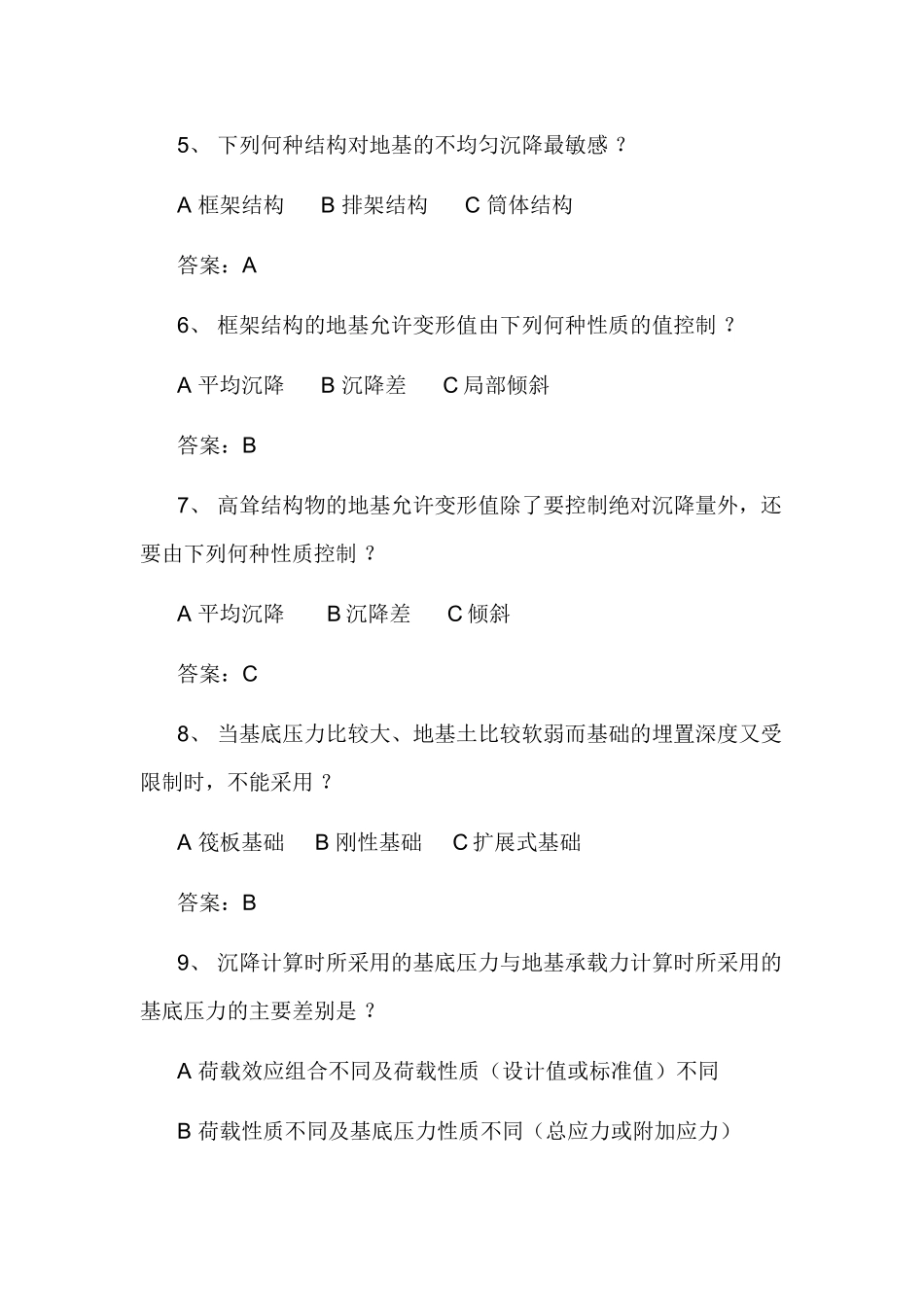 5、 下列何种结构对地基的不均匀沉降最敏感 ？

A 框架结构　B 排架结构　C 筒体结构

答案：A

6、 框架结构的地基允许变形值由下列何种性质的值控制 ？

A 平均沉降　B 沉降差　C 局部倾斜

答案：B

7、 高耸结构物的地基允许变形值除了要控制绝对沉降量外，还要由下列何种性质控制 ？

A 平均沉降　B 沉降差　C 倾斜

答案：C

8、 当基底压力比较大、地基土比较软弱而基础的埋置深度又受限制时，不能采用 ？

A 筏板基础　B 刚性基础　C 扩展式基础

答案：B

9、 沉降计算时所采用的基底压力与地基承载力计算时所采用的基底压力的主要差别是 ？

A 荷载效应组合不同及荷载性质（设计值或标准值）不同

B 荷载性质不同及基底压力性质不同（总应力或附加应力）